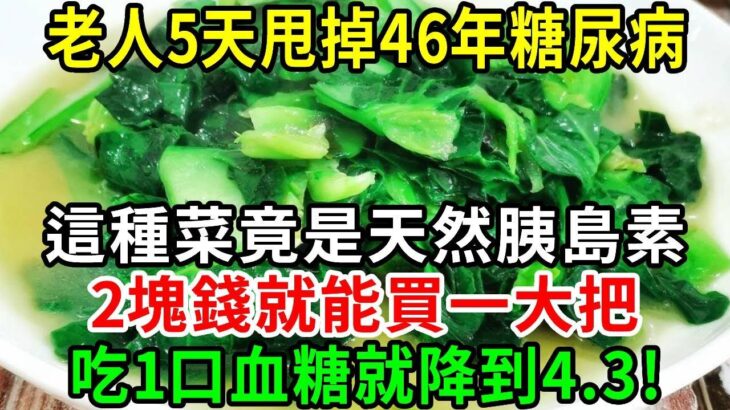 老人5天甩掉46年糖尿病

這種菜竟是天然胰島素
2塊錢就能買一大把
吃1口血糖就降到4.3!